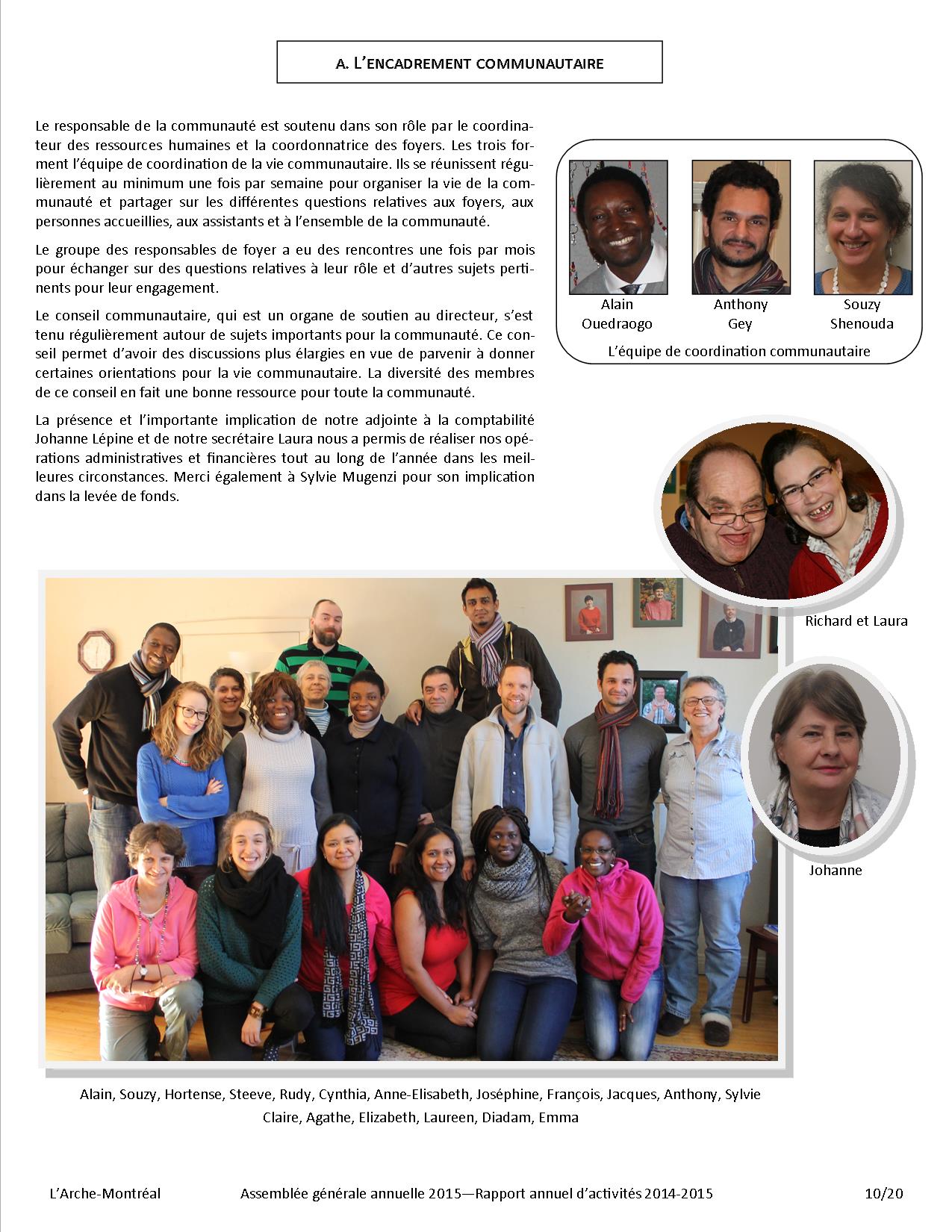 A. L'ENCADREMENT COMMUNAUTAIRE

Le responsable de la communauté est soutenu dans son rôle par le coordinateur des ressources humaines et la coordonnatrice des foyers. Les trois forment l'équipe de coordination de la vie communautaire. Ils se réunissent régulièrement au minimum une fois par semaine pour organiser la vie de la communauté et partager sur les différentes questions relatives aux foyers, aux personnes accueillies, aux assistants et à l'ensemble de la communauté.

Le groupe des responsables de foyer a eu des rencontres une fois par mois pour échanger sur des questions relatives à leur rôle et d'autres sujets pertinents pour leur engagement.

Le conseil communautaire, qui est un organe de soutien au directeur, s'est tenu régulièrement autour de sujets importants pour la communauté. Ce conseil permet d'avoir des discussions plus élargies en vue de parvenir à donner certaines orientations pour la vie communautaire. La diversité des membres de ce conseil en fait une bonne ressource pour toute la communauté.

La présence et l'importante implication de notre adjointe à la comptabilité Johanne Lépine et de notre secrétaire Laura nous a permis de réaliser nos opérations administratives et financières tout au long de l'année dans les meilleures circonstances. Merci également à Sylvie Mugenzi pour son implication dans la levée de fonds.

Alain Ouedraogo

Anthony Gey

Souzy Shenouda

L'équipe de coordination communautaire

Richard et Laura

Johanne

Alain, Souzy, Hortense, Steeve, Rudy, Cynthia, Anne-Elisabeth, Joséphine, François, Jacques, Anthony, Sylvie
Claire, Agathe, Elizabeth, Laureen, Diadam, Emma

L'Arche-Montréal Assemblée générale annuelle 2015—Rapport annuel d'activités 2014-2015 10/20